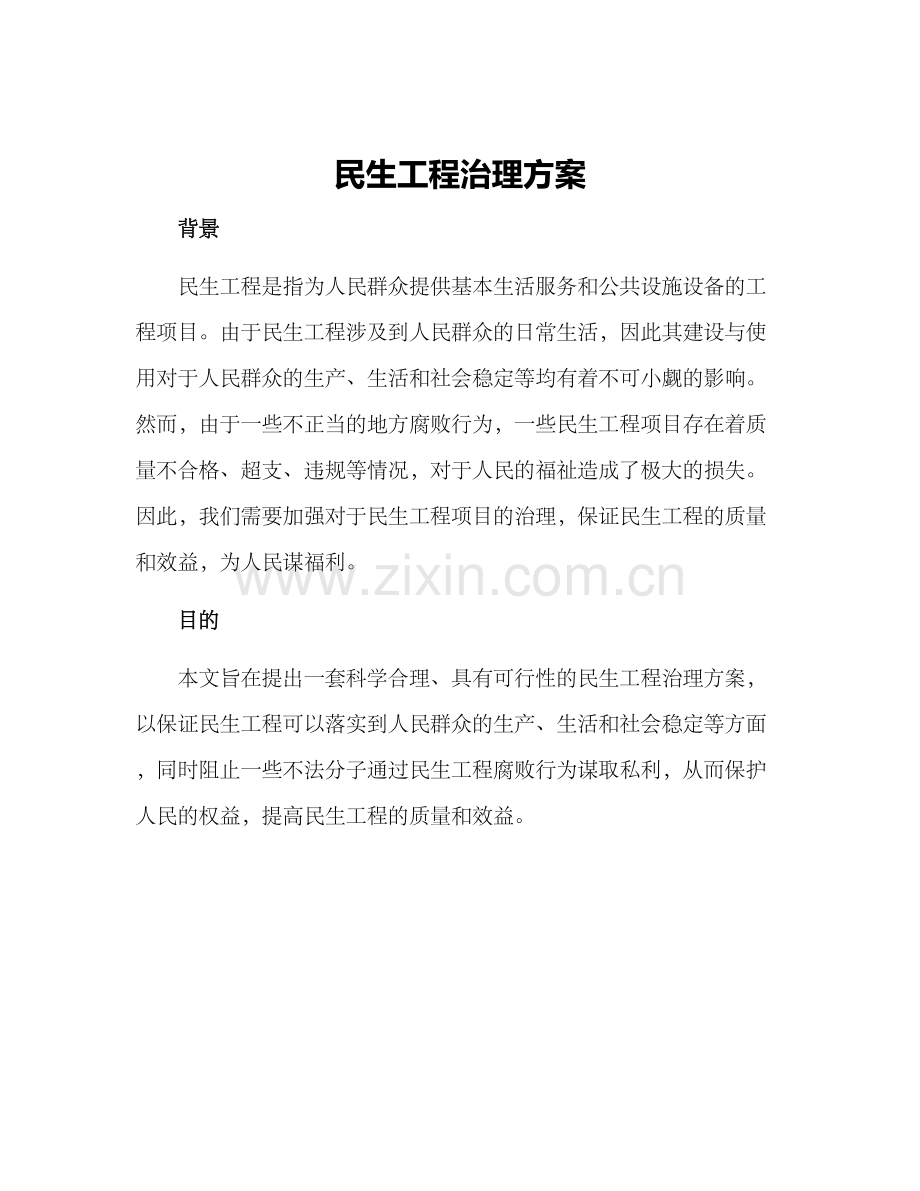 民生工程治理方案

背景

民生工程是指为人民群众提供基本生活服务和公共设施设备的工程项目。由于民生工程涉及到人民群众的日常生活，因此其建设与使用对于人民群众的生产、生活和社会稳定等均有着不可小觑的影响。然而，由于一些不正当的地方腐败行为，一些民生工程项目存在着质量不合格、超支、违规等情况，对于人民的福祉造成了极大的损失。因此，我们需要加强对于民生工程项目的治理，保证民生工程的质量和效益，为人民谋福利。

目的

本文旨在提出一套科学合理、具有可行性的民生工程治理方案，以保证民生工程可以落实到人民群众的生产、生活和社会稳定等方面，同时阻止一些不法分子通过民生工程腐败行为谋取私利，从而保护人民的权益，提高民生工程的质量和效益。

www.zixin.com.cn